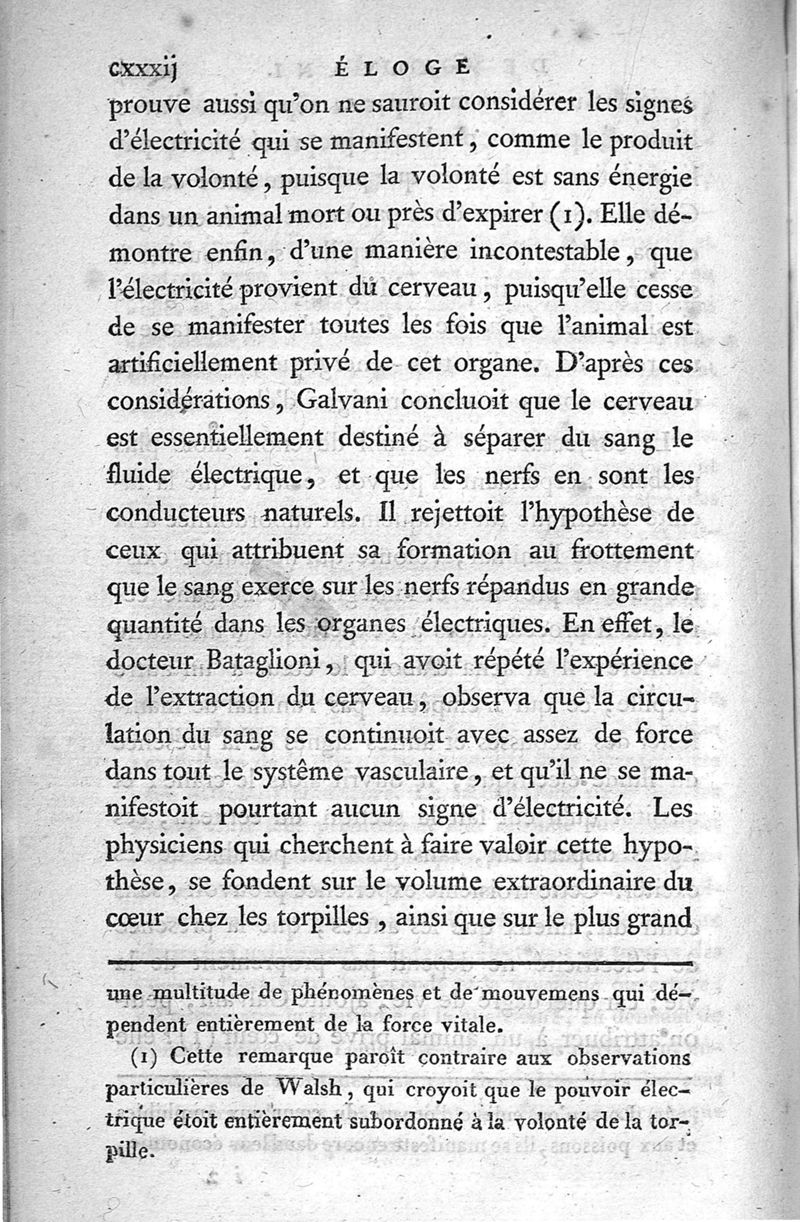 cxxxij ÉLOGE

prouve aussi qu'on ne sauroit considérer les signes d'électricité qui se manifestent, comme le produit de la volonté, puisque la volonté est sans énergie dans un animal mort ou près d'expirer (1). Elle démontre enfin, d'une manière incontestable, que l'électricité provient du cerveau, puisqu'elle cesse de se manifester toutes les fois que l'animal est artificiellement privé de cet organe. D'après ces considérations, Galvani concluoit que le cerveau est essentiellement destiné à séparer du sang le fluide électrique, et que les nerfs en sont les conducteurs naturels. Il rejettoit l'hypothèse de ceux qui attribuent sa formation au frottement que le sang exerce sur les nerfs répandus en grande quantité dans les organes électriques. En effet, le docteur Bataglioni, qui avoit répété l'expérience de l'extraction du cerveau, observa que la circulation du sang se continuoit avec assez de force dans tout le systême vasculaire, et qu'il ne se manifestoit pourtant aucun signe d'électricité. Les physiciens qui cherchent à faire valoir cette hypothèse, se fondent sur le volume extraordinaire du cœur chez les torpilles, ainsi que sur le plus grand

une multitude de phénomènes et de mouvemens qui dépendent entièrement de la force vitale.

(1) Cette remarque paroît contraire aux observations particulières de Walsh, qui croyoit que le pouvoir électrique étoit entièrement subordonné à la volonté de la torpille.